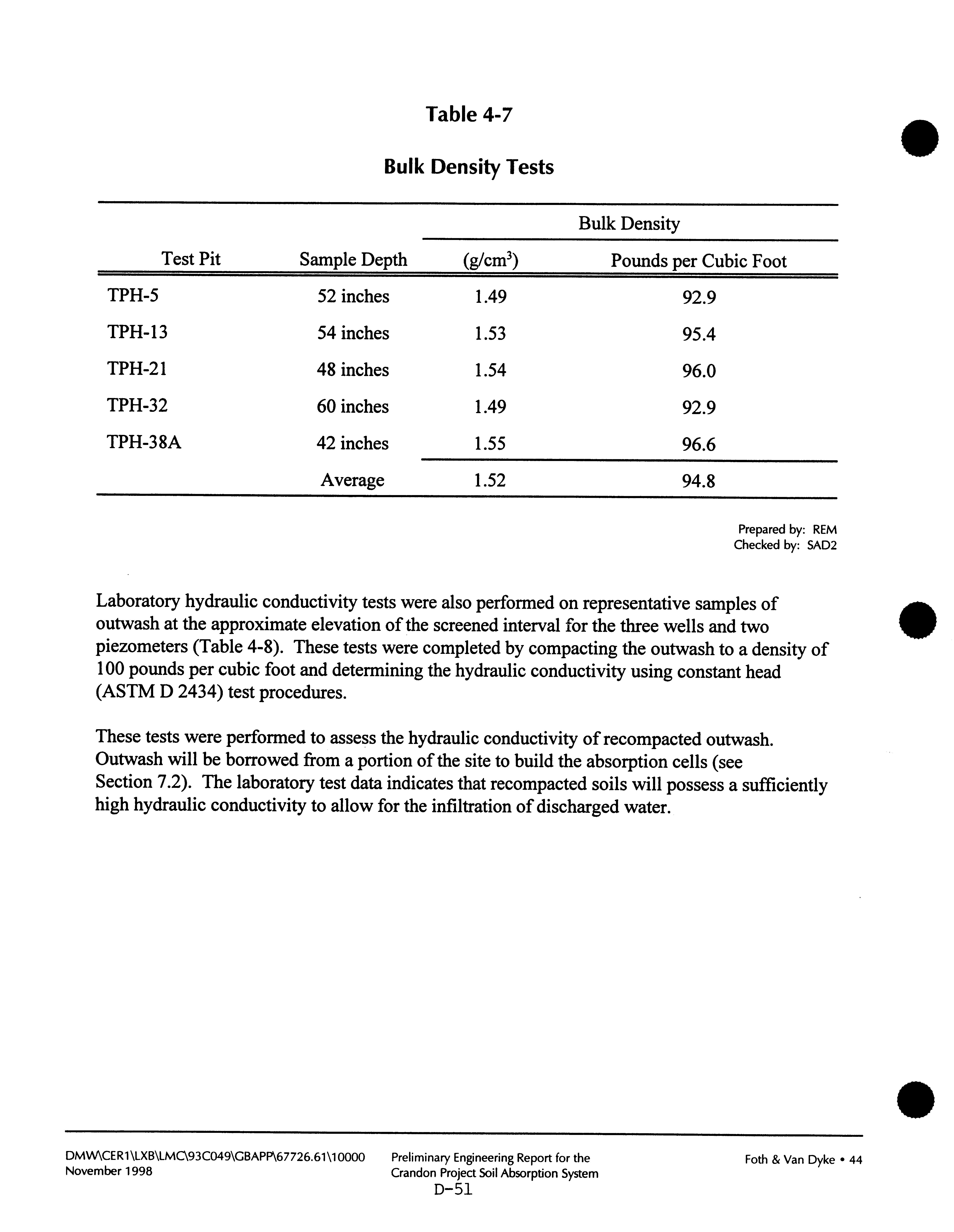 Table 4-7

Bulk Density Tests

| Test Pit | Sample Depth | Bulk Density (g/cm$^3$) | Bulk Density Pounds per Cubic Foot |
|---|---|---|---|
| TPH-5 | 52 inches | 1.49 | 92.9 |
| TPH-13 | 54 inches | 1.53 | 95.4 |
| TPH-21 | 48 inches | 1.54 | 96.0 |
| TPH-32 | 60 inches | 1.49 | 92.9 |
| TPH-38A | 42 inches | 1.55 | 96.6 |
| | Average | 1.52 | 94.8 |

Prepared by: REM
Checked by: SAD2

Laboratory hydraulic conductivity tests were also performed on representative samples of outwash at the approximate elevation of the screened interval for the three wells and two piezometers (Table 4-8). These tests were completed by compacting the outwash to a density of 100 pounds per cubic foot and determining the hydraulic conductivity using constant head (ASTM D 2434) test procedures.

These tests were performed to assess the hydraulic conductivity of recompacted outwash. Outwash will be borrowed from a portion of the site to build the absorption cells (see Section 7.2). The laboratory test data indicates that recompacted soils will possess a sufficiently high hydraulic conductivity to allow for the infiltration of discharged water.

DMW\CER1\LXB\LMC\93C049\GBAPP\67726.61\10000
November 1998

Preliminary Engineering Report for the
Crandon Project Soil Absorption System

Foth & Van Dyke • 44

D-51